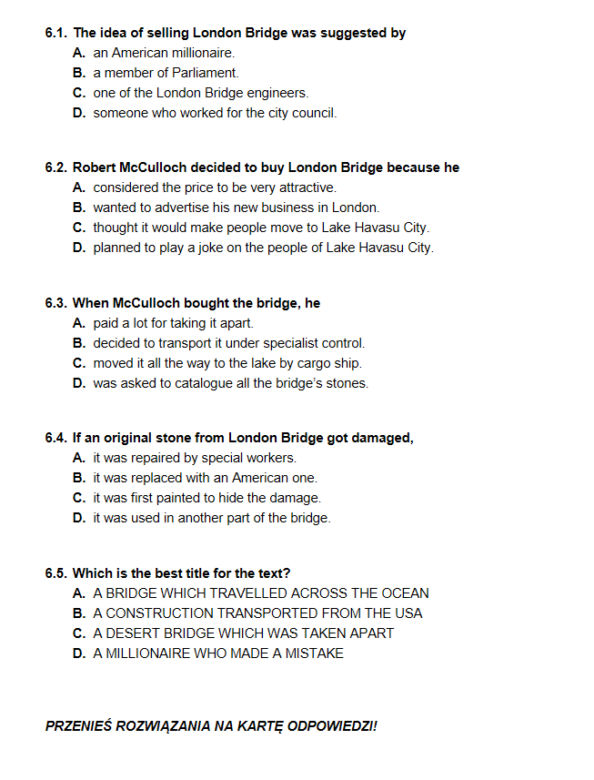 6.1. The idea of selling London Bridge was suggested by
A. an American millionaire.
B. a member of Parliament.
C. one of the London Bridge engineers.
D. someone who worked for the city council.

6.2. Robert McCulloch decided to buy London Bridge because he
A. considered the price to be very attractive.
B. wanted to advertise his new business in London.
C. thought it would make people move to Lake Havasu City.
D. planned to play a joke on the people of Lake Havasu City.

6.3. When McCulloch bought the bridge, he
A. paid a lot for taking it apart.
B. decided to transport it under specialist control.
C. moved it all the way to the lake by cargo ship.
D. was asked to catalogue all the bridge's stones.

6.4. If an original stone from London Bridge got damaged,
A. it was repaired by special workers.
B. it was replaced with an American one.
C. it was first painted to hide the damage.
D. it was used in another part of the bridge.

6.5. Which is the best title for the text?
A. A BRIDGE WHICH TRAVELLED ACROSS THE OCEAN
B. A CONSTRUCTION TRANSPORTED FROM THE USA
C. A DESERT BRIDGE WHICH WAS TAKEN APART
D. A MILLIONAIRE WHO MADE A MISTAKE

PRZENIEŚ ROZWIĄZANIA NA KARTĘ ODPOWIEDZI!